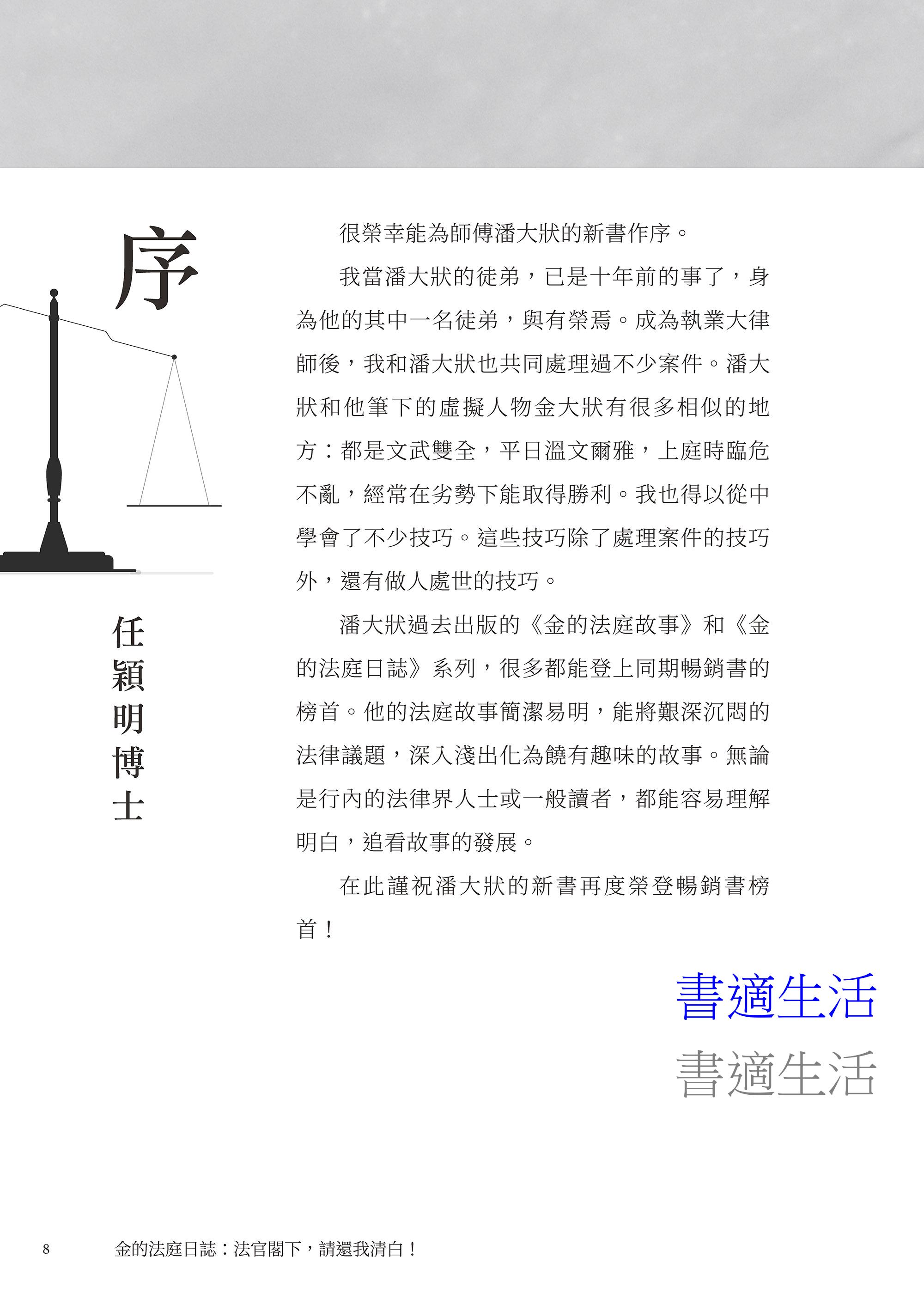 序

任穎明博士

很榮幸能為師傅潘大狀的新書作序。

我當潘大狀的徒弟，已是十年前的事了，身為他的其中一名徒弟，與有榮焉。成為執業大律師後，我和潘大狀也共同處理過不少案件。潘大狀和他筆下的虛擬人物金大狀有很多相似的地方：都是文武雙全，平日溫文爾雅，上庭時臨危不亂，經常在劣勢下能取得勝利。我也得以從中學會了不少技巧。這些技巧除了處理案件的技巧外，還有做人處世的技巧。

潘大狀過去出版的《金的法庭故事》和《金的法庭日誌》系列，很多都能登上同期暢銷書的榜首。他的法庭故事簡潔易明，能將艱深沉悶的法律議題，深入淺出化為饒有趣味的故事。無論是行內的法律界人士或一般讀者，都能容易理解明白，追看故事的發展。

在此謹祝潘大狀的新書再度榮登暢銷書榜首！

書適生活

書適生活

8 金的法庭日誌：法官閣下，請還我清白！